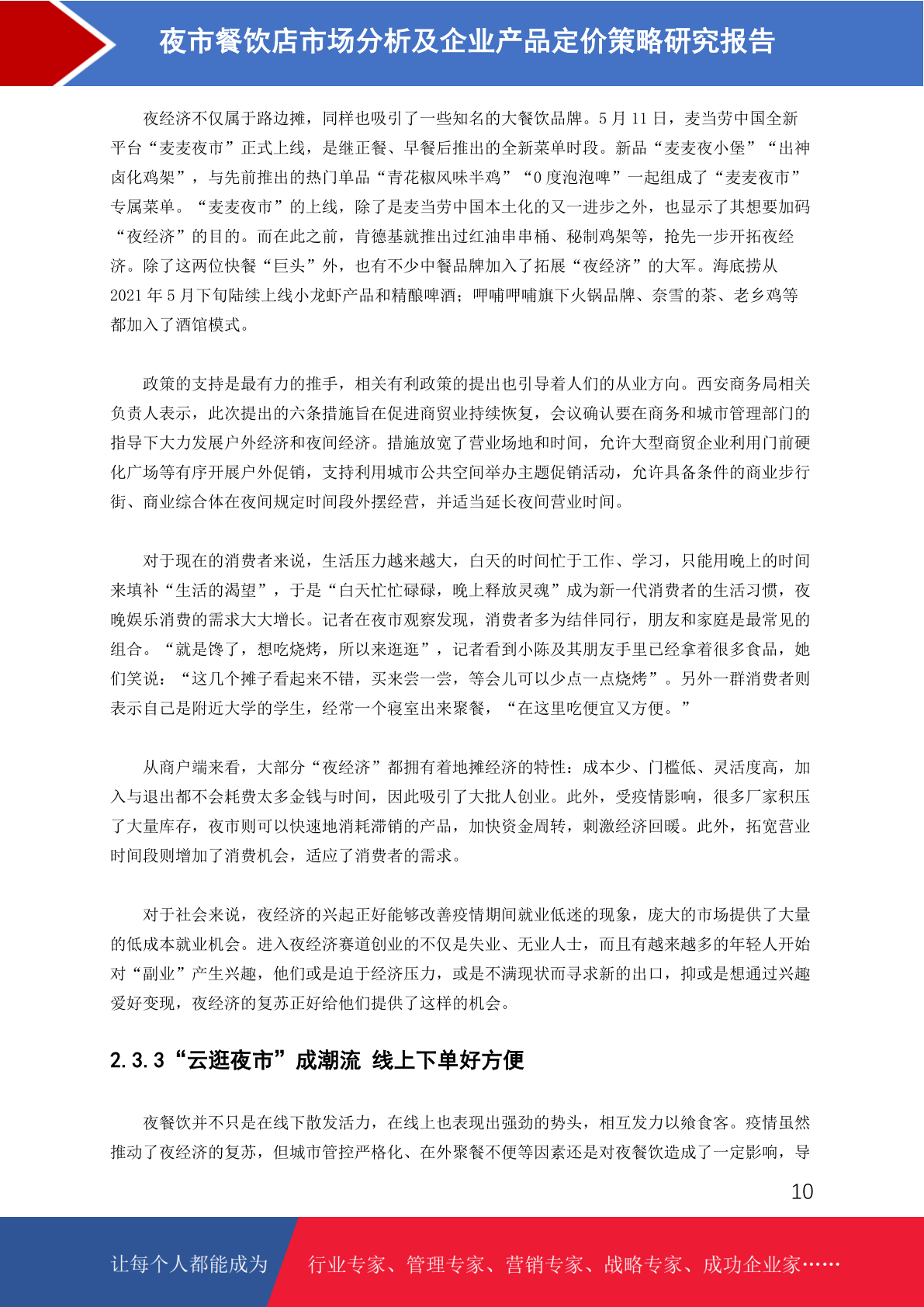 夜市餐饮店市场分析及企业产品定价策略研究报告

夜经济不仅属于路边摊，同样也吸引了一些知名的大餐饮品牌。5 月 11 日，麦当劳中国全新平台“麦麦夜市”正式上线，是继正餐、早餐后推出的全新菜单时段。新品“麦麦夜小堡”“出神卤化鸡架”，与先前推出的热门单品“青花椒风味半鸡”“0 度泡泡啤”一起组成了“麦麦夜市”专属菜单。“麦麦夜市”的上线，除了是麦当劳中国本土化的又一进步之外，也显示了其想要加码“夜经济”的目的。而在此之前，肯德基就推出过红油串串桶、秘制鸡架等，抢先一步开拓夜经济。除了这两位快餐“巨头”外，也有不少中餐品牌加入了拓展“夜经济”的大军。海底捞从 2021 年 5 月下旬陆续上线小龙虾产品和精酿啤酒；呷哺呷哺旗下火锅品牌、奈雪的茶、老乡鸡等都加入了酒馆模式。

政策的支持是最有力的推手，相关有利政策的提出也引导着人们的从业方向。西安商务局相关负责人表示，此次提出的六条措施旨在促进商贸业持续恢复，会议确认要在商务和城市管理部门的指导下大力发展户外经济和夜间经济。措施放宽了营业场地和时间，允许大型商贸企业利用门前硬化广场等有序开展户外促销，支持利用城市公共空间举办主题促销活动，允许具备条件的商业步行街、商业综合体在夜间规定时间段外摆经营，并适当延长夜间营业时间。

对于现在的消费者来说，生活压力越来越大，白天的时间忙于工作、学习，只能用晚上的时间来填补“生活的渴望”，于是“白天忙忙碌碌，晚上释放灵魂”成为新一代消费者的生活习惯，夜晚娱乐消费的需求大大增长。记者在夜市观察发现，消费者多为结伴同行，朋友和家庭是最常见的组合。“就是馋了，想吃烧烤，所以来逛逛”，记者看到小陈及其朋友手里已经拿着很多食品，她们笑说：“这几个摊子看起来不错，买来尝一尝，等会儿可以少点一点烧烤”。另外一群消费者则表示自己是附近大学的学生，经常一个寝室出来聚餐，“在这里吃便宜又方便。”

从商户端来看，大部分“夜经济”都拥有着地摊经济的特性：成本少、门槛低、灵活度高，加入与退出都不会耗费太多金钱与时间，因此吸引了大批人创业。此外，受疫情影响，很多厂家积压了大量库存，夜市则可以快速地消耗滞销的产品，加快资金周转，刺激经济回暖。此外，拓宽营业时间段则增加了消费机会，适应了消费者的需求。

对于社会来说，夜经济的兴起正好能够改善疫情期间就业低迷的现象，庞大的市场提供了大量的低成本就业机会。进入夜经济赛道创业的不仅是失业、无业人士，而且有越来越多的年轻人开始对“副业”产生兴趣，他们或是迫于经济压力，或是不满现状而寻求新的出口，抑或是想通过兴趣爱好变现，夜经济的复苏正好给他们提供了这样的机会。

2.3.3“云逛夜市”成潮流 线上下单好方便

夜餐饮并不只是在线下散发活力，在线上也表现出强劲的势头，相互发力以飨食客。疫情虽然推动了夜经济的复苏，但城市管控严格化、在外聚餐不便等因素还是对夜餐饮造成了一定影响，导

10

让每个人都能成为 行业专家、管理专家、营销专家、战略专家、成功企业家……